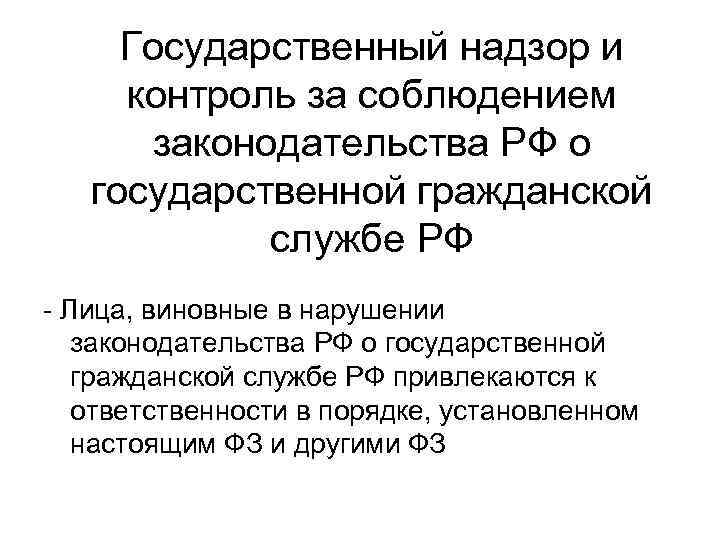 Государственный надзор и контроль за соблюдением законодательства РФ о государственной гражданской службе РФ

- Лица, виновные в нарушении законодательства РФ о государственной гражданской службе РФ привлекаются к ответственности в порядке, установленном настоящим ФЗ и другими ФЗ